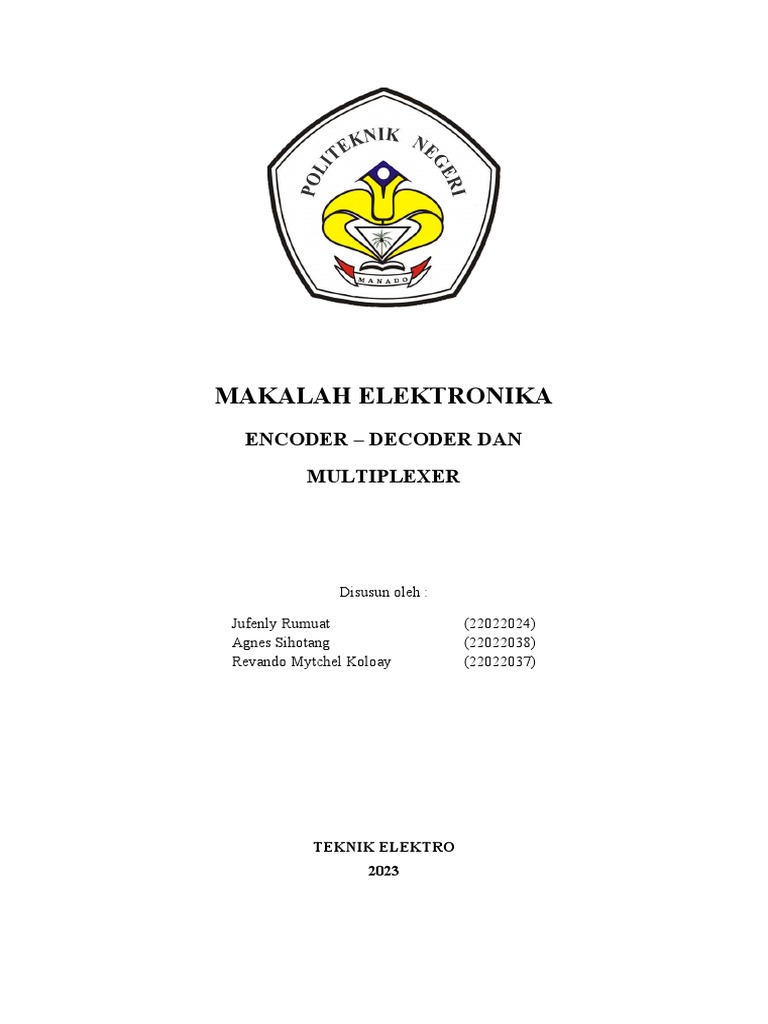 POLITEKNIK NEGERI
MANADO

MAKALAH ELEKTRONIKA

ENCODER – DECODER DAN

MULTIPLEXER

Disusun oleh :

Jufenly Rumuat (22022024)
Agnes Sihotang (22022038)
Revando Mytchel Koloay (22022037)

TEKNIK ELEKTRO
2023